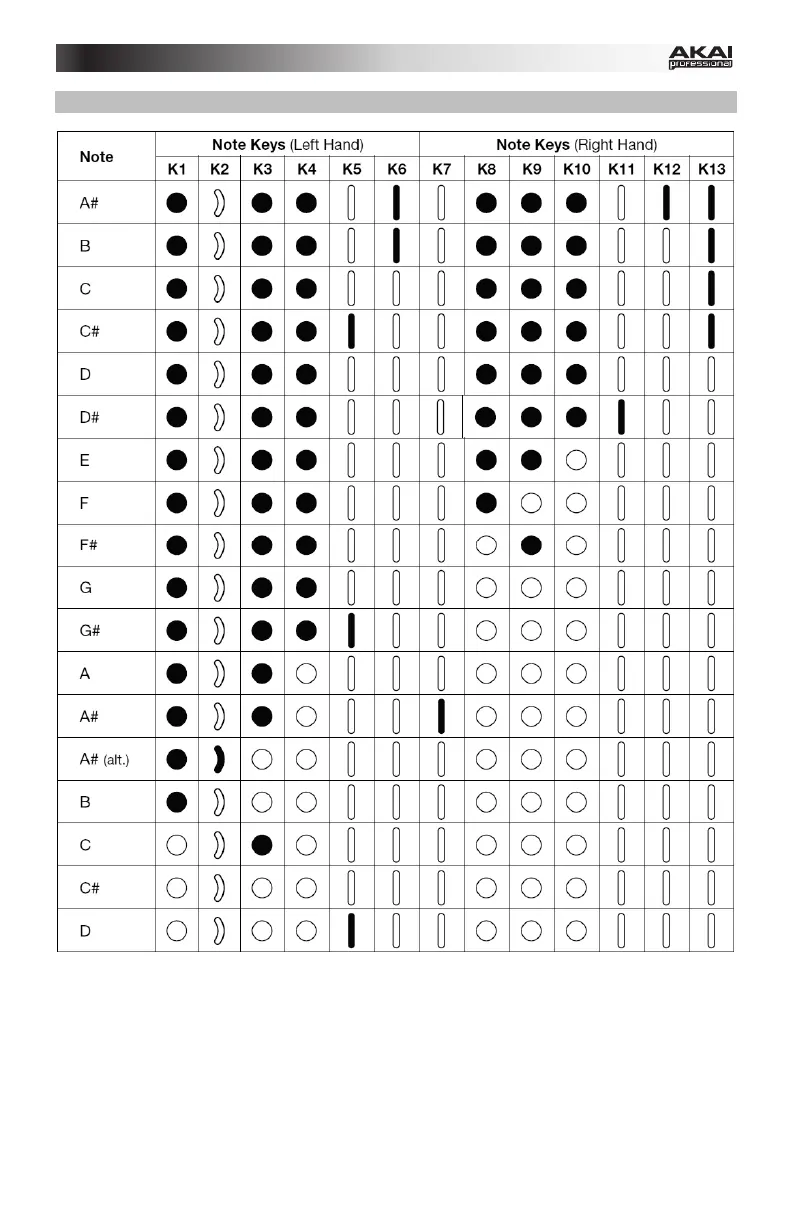 AKAI professional

| Note | Note Keys (Left Hand) | | | | | | Note Keys (Right Hand) | | | | | | |
|---|---|---|---|---|---|---|---|---|---|---|---|---|---|
| | K1 | K2 | K3 | K4 | K5 | K6 | K7 | K8 | K9 | K10 | K11 | K12 | K13 |
| A# | | | | | | | | | | | | | |
| B | | | | | | | | | | | | | |
| C | | | | | | | | | | | | | |
| C# | | | | | | | | | | | | | |
| D | | | | | | | | | | | | | |
| D# | | | | | | | | | | | | | |
| E | | | | | | | | | | | | | |
| F | | | | | | | | | | | | | |
| F# | | | | | | | | | | | | | |
| G | | | | | | | | | | | | | |
| G# | | | | | | | | | | | | | |
| A | | | | | | | | | | | | | |
| A# | | | | | | | | | | | | | |
| A# (alt.) | | | | | | | | | | | | | |
| B | | | | | | | | | | | | | |
| C | | | | | | | | | | | | | |
| C# | | | | | | | | | | | | | |
| D | | | | | | | | | | | | | |